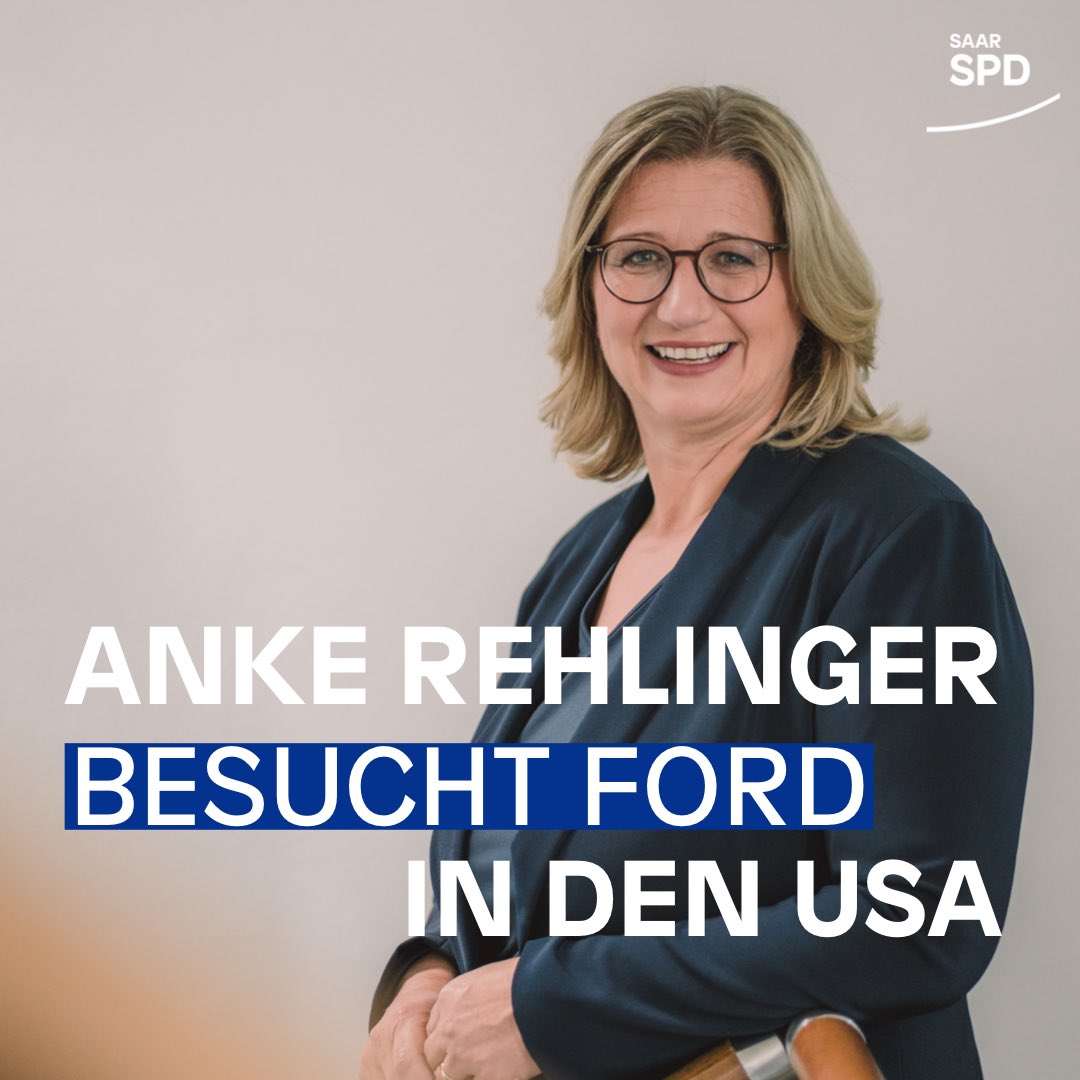 SAAR
SPD

ANKE REHLINGER
BESUCHT FORD
IN DEN USA